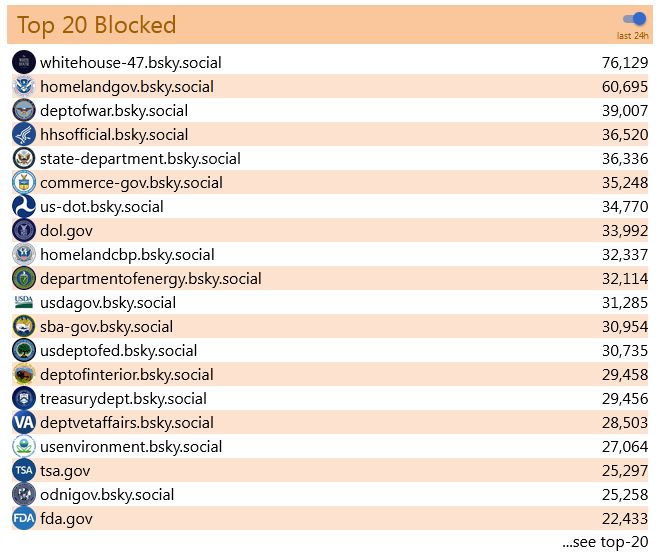 Top 20 Blocked

last 24h

| | |
|---|---|
| whitehouse-47.bsky.social | 76,129 |
| homelandgov.bsky.social | 60,695 |
| deptofwar.bsky.social | 39,007 |
| hhsofficial.bsky.social | 36,520 |
| state-department.bsky.social | 36,336 |
| commerce-gov.bsky.social | 35,248 |
| us-dot.bsky.social | 34,770 |
| dol.gov | 33,992 |
| homelandcbp.bsky.social | 32,337 |
| departmentofenergy.bsky.social | 32,114 |
| usdagov.bsky.social | 31,285 |
| sba-gov.bsky.social | 30,954 |
| usdeptofed.bsky.social | 30,735 |
| deptofinterior.bsky.social | 29,458 |
| treasurydept.bsky.social | 29,456 |
| deptvetaffairs.bsky.social | 28,503 |
| usenvironment.bsky.social | 27,064 |
| tsa.gov | 25,297 |
| odnigov.bsky.social | 25,258 |
| fda.gov | 22,433 |

...see top-20